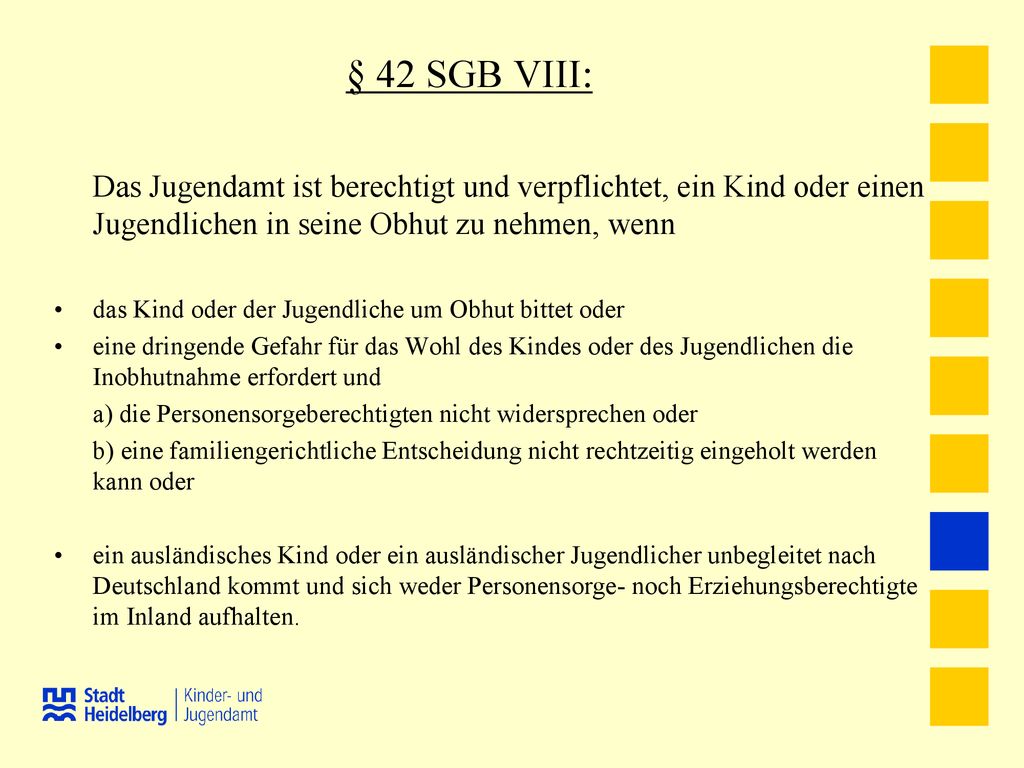 § 42 SGB VIII:

Das Jugendamt ist berechtigt und verpflichtet, ein Kind oder einen Jugendlichen in seine Obhut zu nehmen, wenn

• das Kind oder der Jugendliche um Obhut bittet oder
• eine dringende Gefahr für das Wohl des Kindes oder des Jugendlichen die Inobhutnahme erfordert und
a) die Personensorgeberechtigten nicht widersprechen oder
b) eine familiengerichtliche Entscheidung nicht rechtzeitig eingeholt werden kann oder

• ein ausländisches Kind oder ein ausländischer Jugendlicher unbegleitet nach Deutschland kommt und sich weder Personensorge- noch Erziehungsberechtigte im Inland aufhalten.

Stadt Heidelberg | Kinder- und Jugendamt